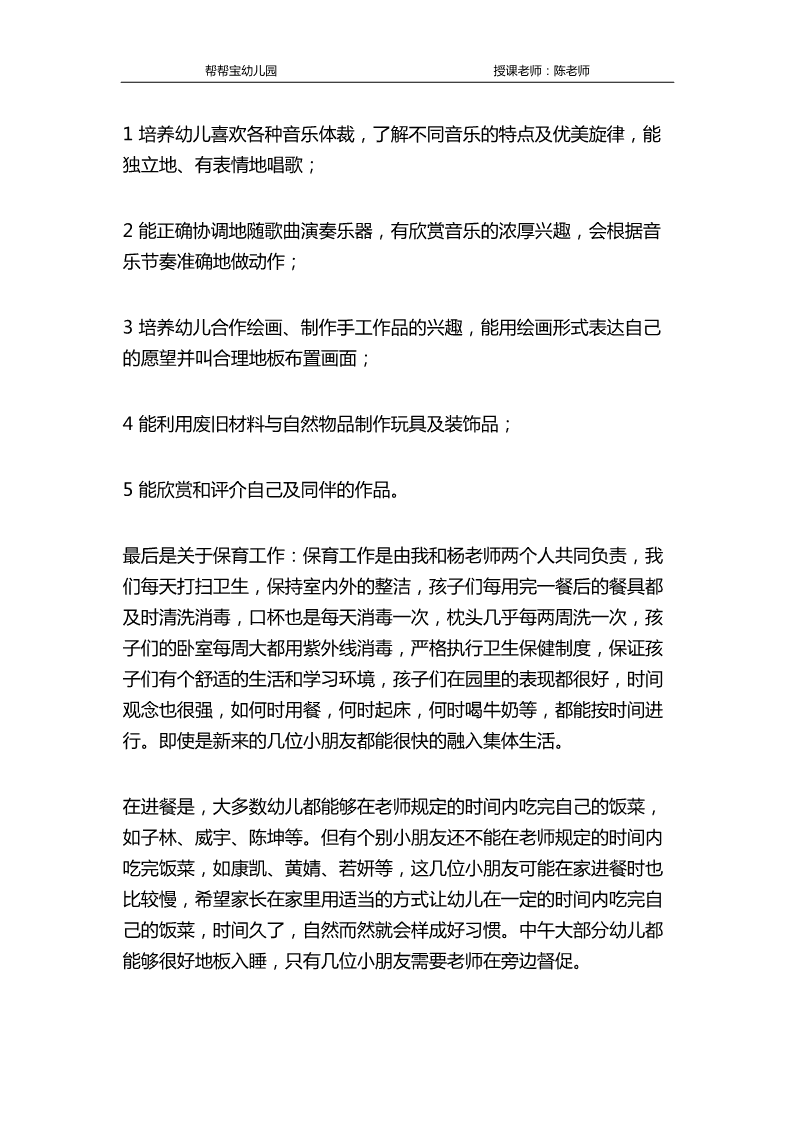 帮帮宝幼儿园　　授课老师：陈老师

1 培养幼儿喜欢各种音乐体裁，了解不同音乐的特点及优美旋律，能独立地、有表情地唱歌；

2 能正确协调地随歌曲演奏乐器，有欣赏音乐的浓厚兴趣，会根据音乐节奏准确地做动作；

3 培养幼儿合作绘画、制作手工作品的兴趣，能用绘画形式表达自己的愿望并叫合理地板布置画面；

4 能利用废旧材料与自然物品制作玩具及装饰品；

5 能欣赏和评介自己及同伴的作品。

最后是关于保育工作：保育工作是由我和杨老师两个人共同负责，我们每天打扫卫生，保持室内外的整洁，孩子们每用完一餐后的餐具都及时清洗消毒，口杯也是每天消毒一次，枕头几乎每两周洗一次，孩子们的卧室每周大都用紫外线消毒，严格执行卫生保健制度，保证孩子们有个舒适的生活和学习环境，孩子们在园里的表现都很好，时间观念也很强，如何时用餐，何时起床，何时喝牛奶等，都能按时间进行。即使是新来的几位小朋友都能很快的融入集体生活。

在进餐是，大多数幼儿都能够在老师规定的时间内吃完自己的饭菜，如子林、威宇、陈坤等。但有个别小朋友还不能在老师规定的时间内吃完饭菜，如康凯、黄婧、若妍等，这几位小朋友可能在家进餐时也比较慢，希望家长在家里用适当的方式让幼儿在一定的时间内吃完自己的饭菜，时间久了，自然而然就会样成好习惯。中午大部分幼儿都能够很好地板入睡，只有几位小朋友需要老师在旁边督促。